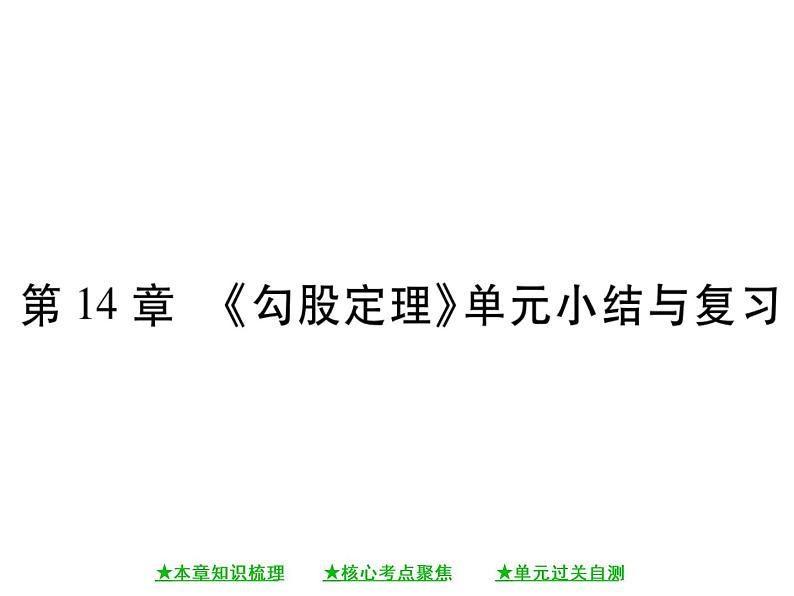 第 14 章 《勾股定理》单元小结与复习

★本章知识梳理 ★核心考点聚焦 ★单元过关自测